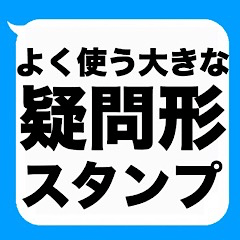 よく使う大きな
疑問形
スタンプ